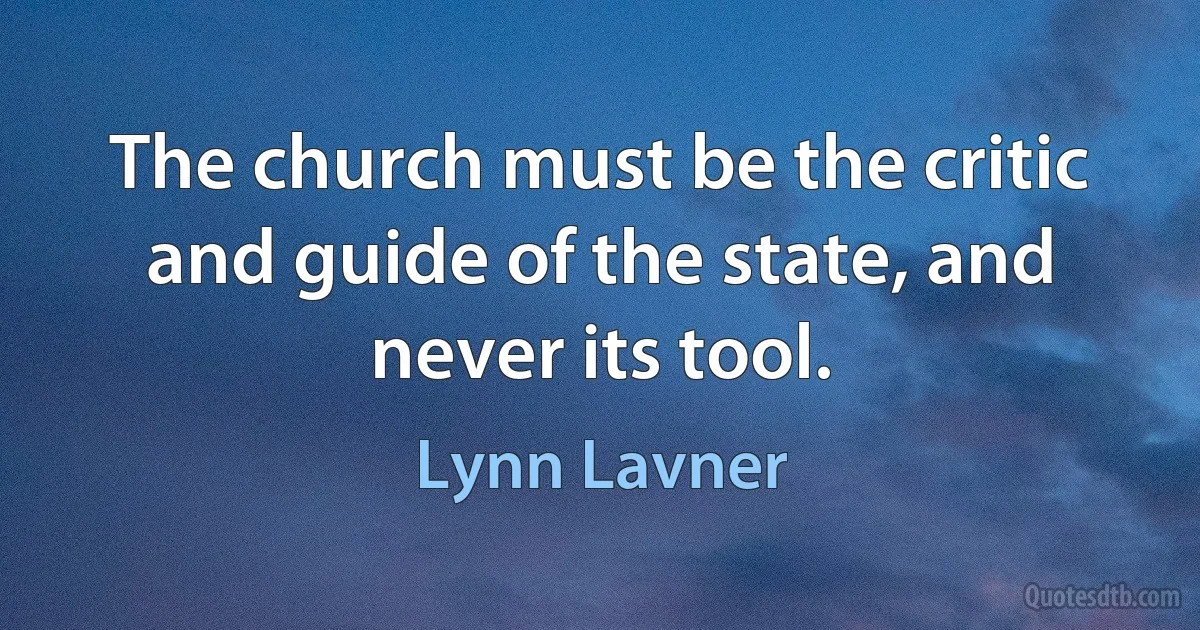 The church must be the critic and guide of the state, and never its tool.

Lynn Lavner

Quotesdtb.com